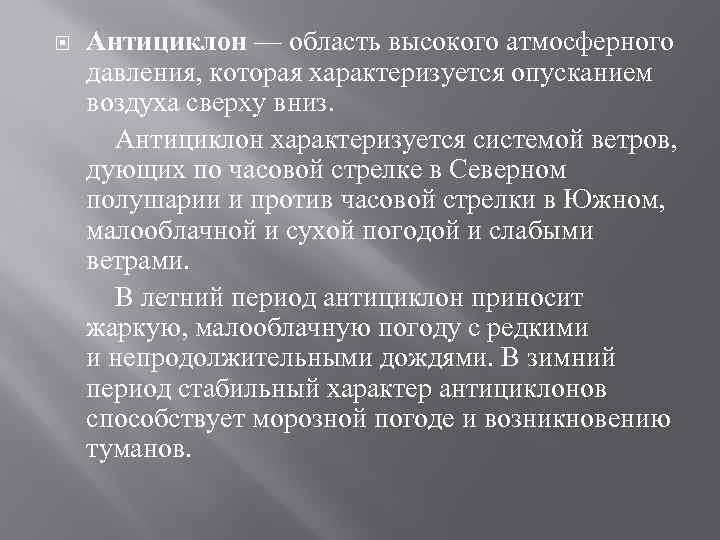 Антициклон — область высокого атмосферного давления, которая характеризуется опусканием воздуха сверху вниз.

Антициклон характеризуется системой ветров, дующих по часовой стрелке в Северном полушарии и против часовой стрелки в Южном, малооблачной и сухой погодой и слабыми ветрами.

В летний период антициклон приносит жаркую, малооблачную погоду с редкими и непродолжительными дождями. В зимний период стабильный характер антициклонов способствует морозной погоде и возникновению туманов.